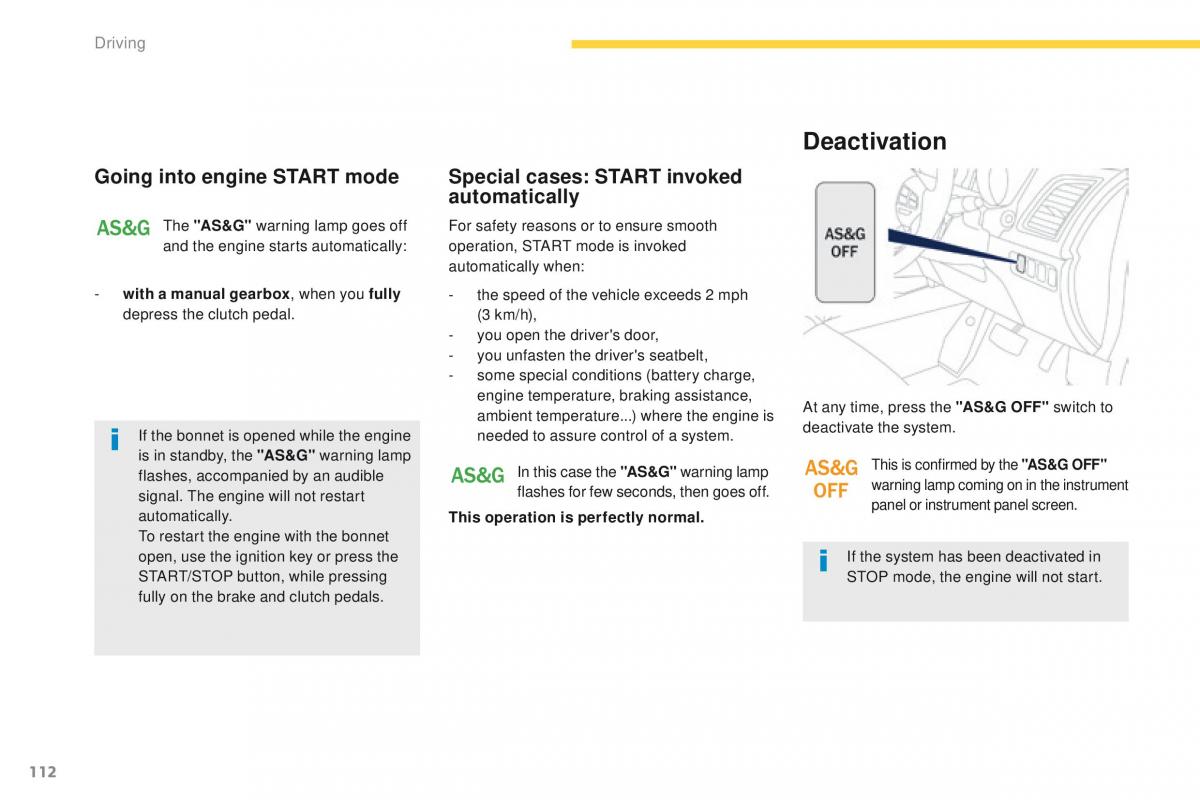 Driving

Going into engine START mode

AS&G The "AS&G" warning lamp goes off and the engine starts automatically:

- with a manual gearbox, when you fully depress the clutch pedal.

If the bonnet is opened while the engine is in standby, the "AS&G" warning lamp flashes, accompanied by an audible signal. The engine will not restart automatically.
To restart the engine with the bonnet open, use the ignition key or press the START/STOP button, while pressing fully on the brake and clutch pedals.

Special cases: START invoked automatically

For safety reasons or to ensure smooth operation, START mode is invoked automatically when:

- the speed of the vehicle exceeds 2 mph (3 km/h),
- you open the driver's door,
- you unfasten the driver's seatbelt,
- some special conditions (battery charge, engine temperature, braking assistance, ambient temperature...) where the engine is needed to assure control of a system.

AS&G In this case the "AS&G" warning lamp flashes for few seconds, then goes off.

This operation is perfectly normal.

Deactivation

AS&G OFF

At any time, press the "AS&G OFF" switch to deactivate the system.

AS&G OFF This is confirmed by the "AS&G OFF" warning lamp coming on in the instrument panel or instrument panel screen.

If the system has been deactivated in STOP mode, the engine will not start.

112